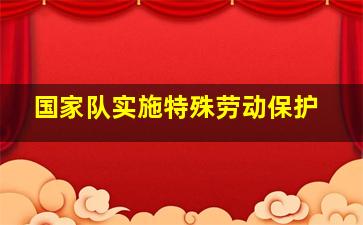 国家队实施特殊劳动保护